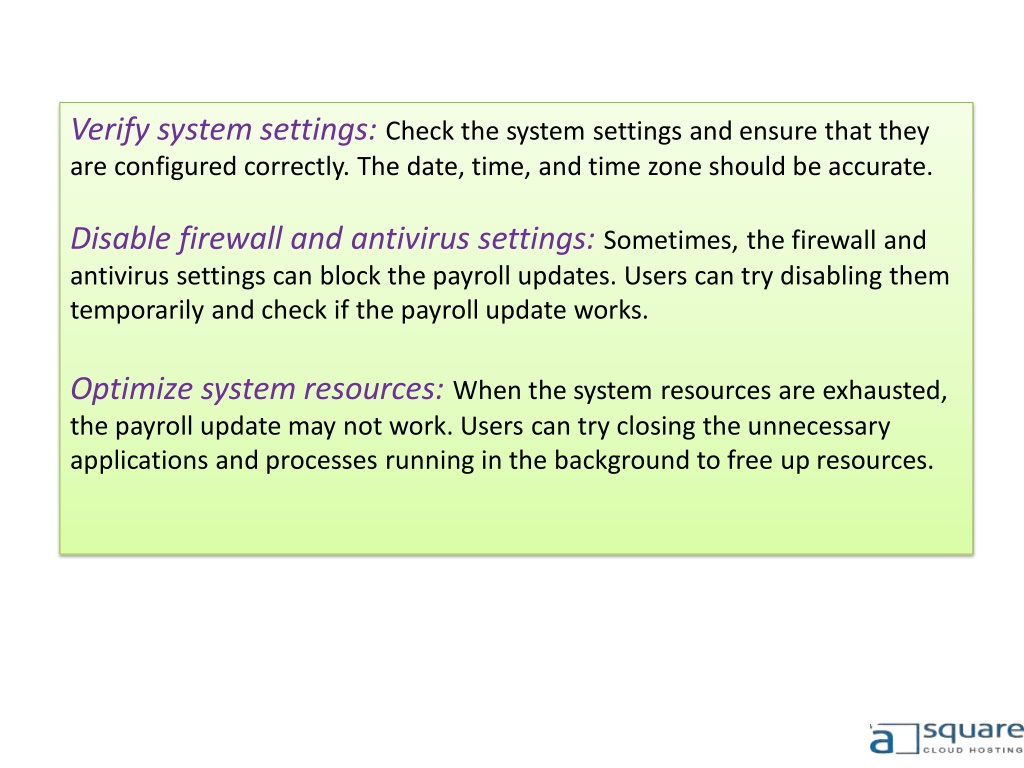 Verify system settings: Check the system settings and ensure that they are configured correctly. The date, time, and time zone should be accurate.

Disable firewall and antivirus settings: Sometimes, the firewall and antivirus settings can block the payroll updates. Users can try disabling them temporarily and check if the payroll update works.

Optimize system resources: When the system resources are exhausted, the payroll update may not work. Users can try closing the unnecessary applications and processes running in the background to free up resources.

a square CLOUD HOSTING